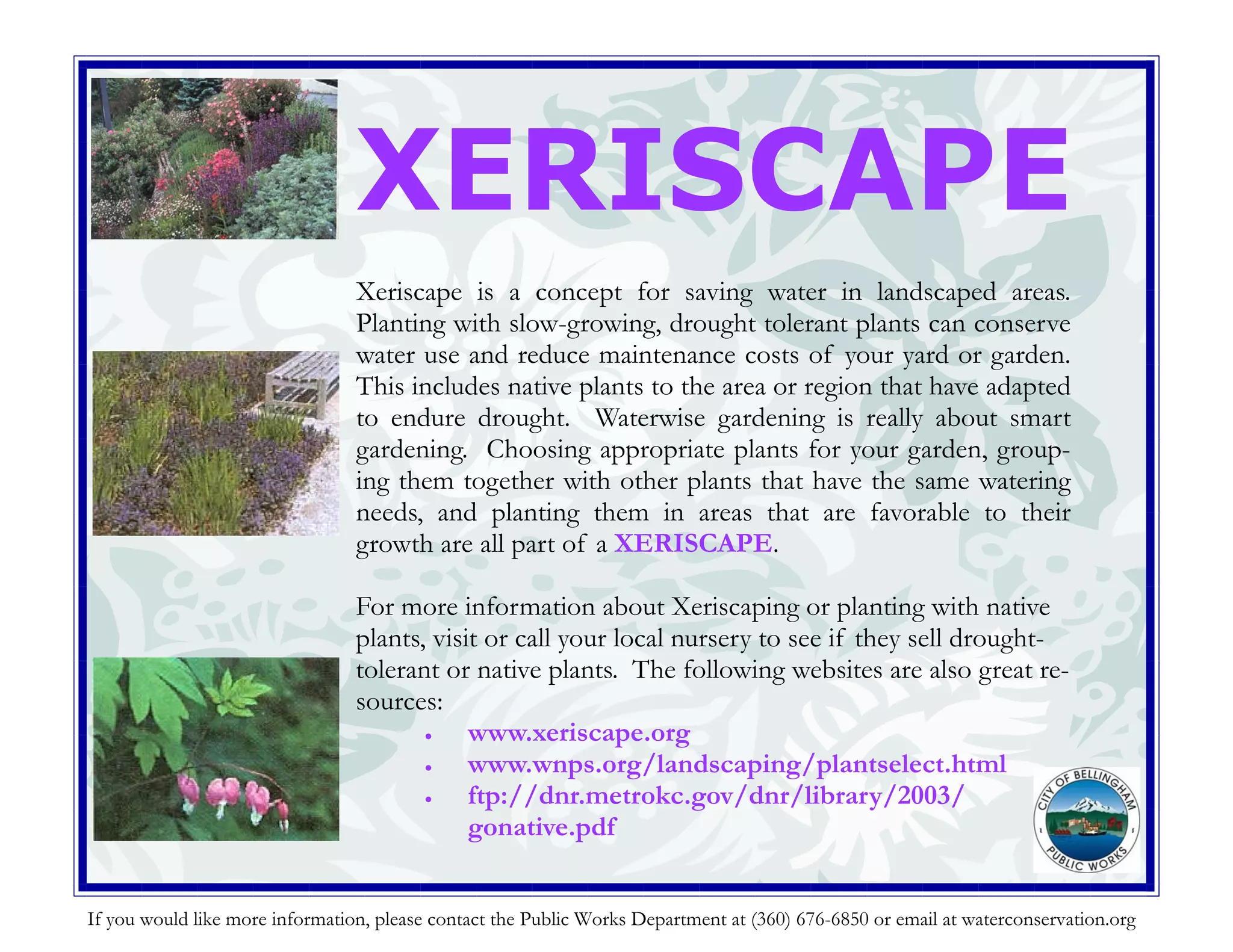 XERISCAPE

Xeriscape is a concept for saving water in landscaped areas. Planting with slow-growing, drought tolerant plants can conserve water use and reduce maintenance costs of your yard or garden. This includes native plants to the area or region that have adapted to endure drought. Waterwise gardening is really about smart gardening. Choosing appropriate plants for your garden, grouping them together with other plants that have the same watering needs, and planting them in areas that are favorable to their growth are all part of a XERISCAPE.

For more information about Xeriscaping or planting with native plants, visit or call your local nursery to see if they sell drought-tolerant or native plants. The following websites are also great resources:

• www.xeriscape.org
• www.wnps.org/landscaping/plantselect.html
• ftp://dnr.metrokc.gov/dnr/library/2003/gonative.pdf

CITY OF BELLINGHAM
PUBLIC WORKS

If you would like more information, please contact the Public Works Department at (360) 676-6850 or email at waterconservation.org